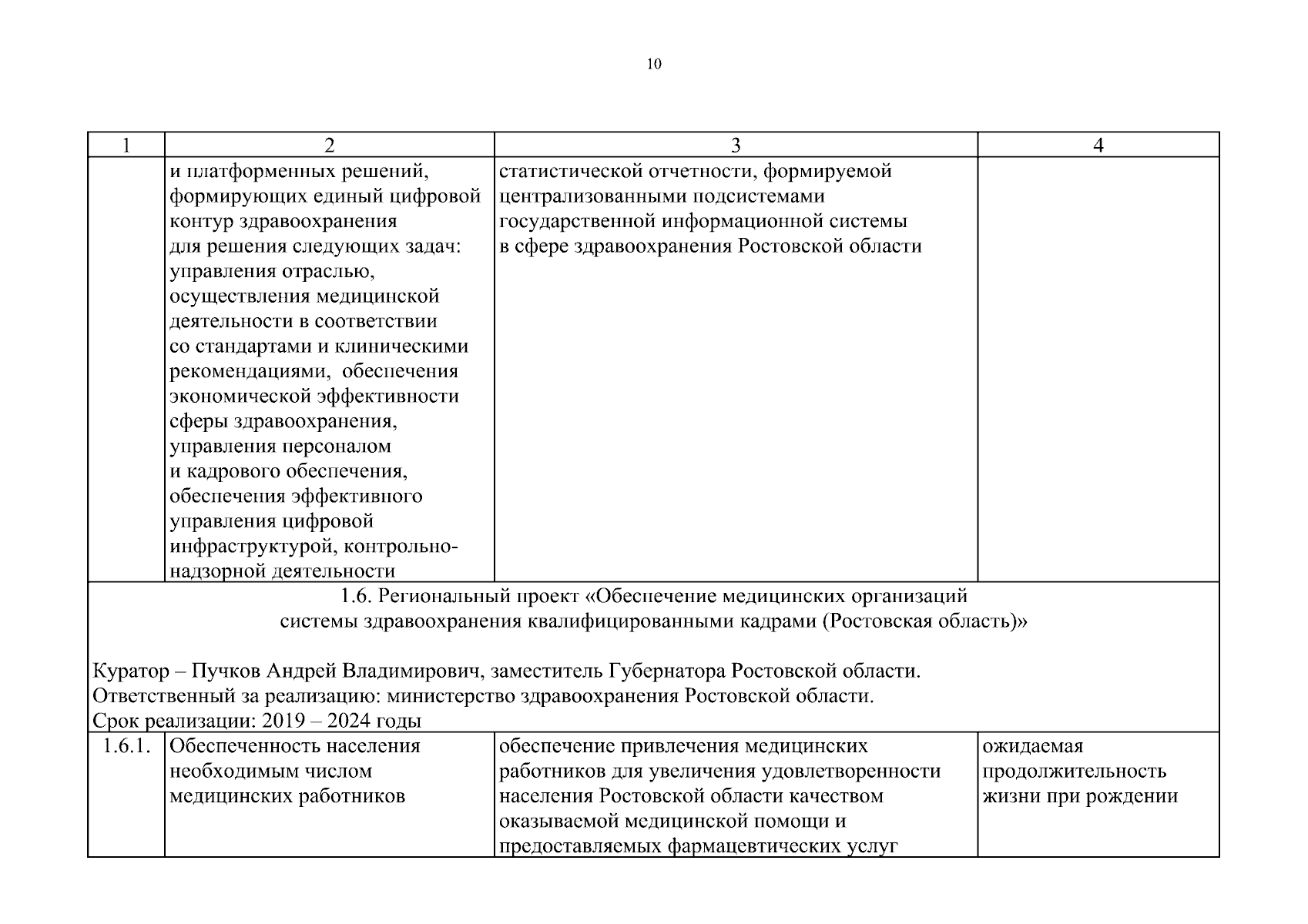 10

| 1 | 2 | 3 | 4 |
|---|---|---|---|
| | и платформенных решений, формирующих единый цифровой контур здравоохранения для решения следующих задач: управления отраслью, осуществления медицинской деятельности в соответствии со стандартами и клиническими рекомендациями, обеспечения экономической эффективности сферы здравоохранения, управления персоналом и кадрового обеспечения, обеспечения эффективного управления цифровой инфраструктурой, контрольно-надзорной деятельности | статистической отчетности, формируемой централизованными подсистемами государственной информационной системы в сфере здравоохранения Ростовской области | |
| 1.6. Региональный проект «Обеспечение медицинских организаций системы здравоохранения квалифицированными кадрами (Ростовская область)» Куратор – Пучков Андрей Владимирович, заместитель Губернатора Ростовской области. Ответственный за реализацию: министерство здравоохранения Ростовской области. Срок реализации: 2019 – 2024 годы | | | |
| 1.6.1. | Обеспеченность населения необходимым числом медицинских работников | обеспечение привлечения медицинских работников для увеличения удовлетворенности населения Ростовской области качеством оказываемой медицинской помощи и предоставляемых фармацевтических услуг | ожидаемая продолжительность жизни при рождении |